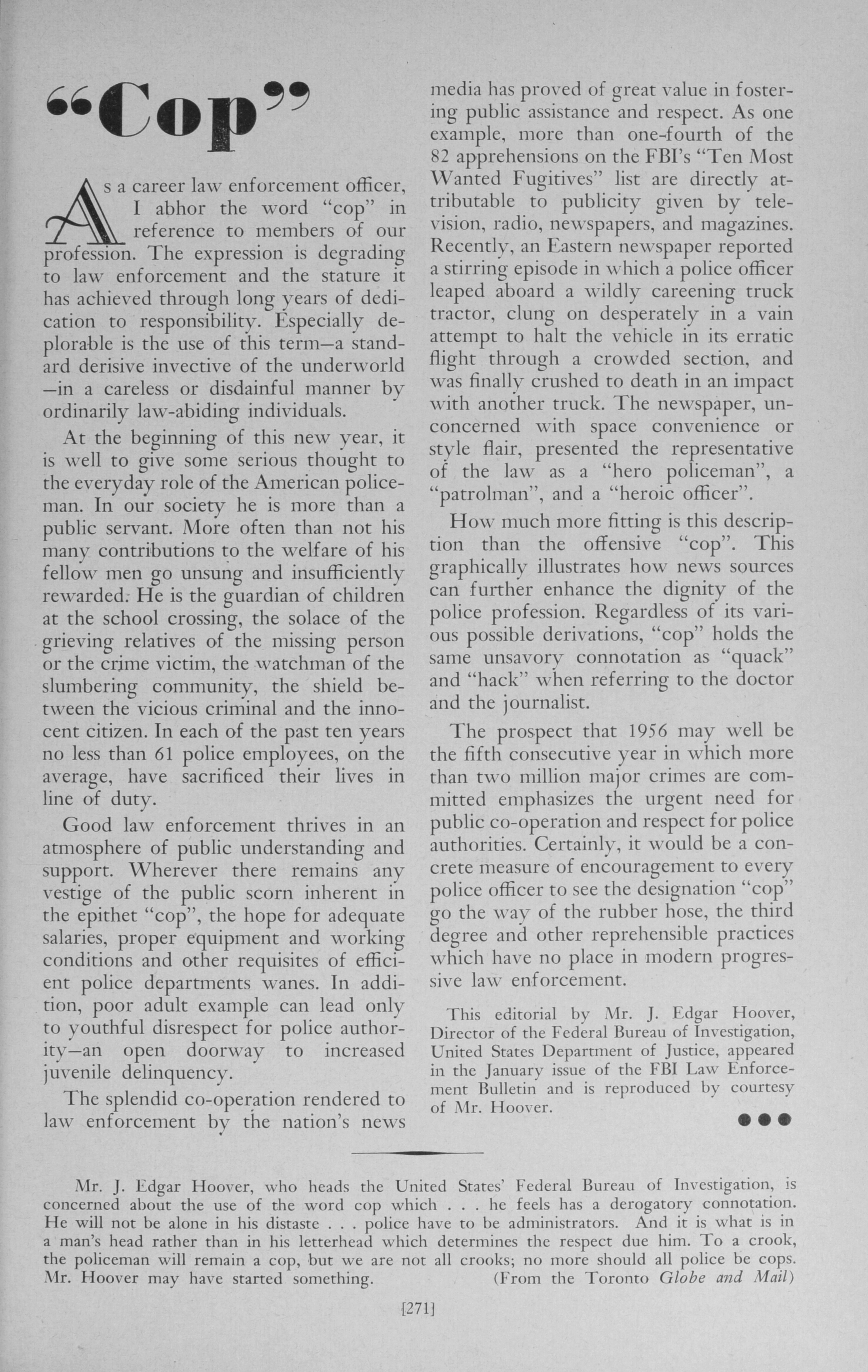 "Cop"

As a career law enforcement officer, I abhor the word "cop" in reference to members of our profession. The expression is degrading to law enforcement and the stature it has achieved through long years of dedication to responsibility. Especially deplorable is the use of this term—a standard derisive invective of the underworld—in a careless or disdainful manner by ordinarily law-abiding individuals.

At the beginning of this new year, it is well to give some serious thought to the everyday role of the American policeman. In our society he is more than a public servant. More often than not his many contributions to the welfare of his fellow men go unsung and insufficiently rewarded. He is the guardian of children at the school crossing, the solace of the grieving relatives of the missing person or the crime victim, the watchman of the slumbering community, the shield between the vicious criminal and the innocent citizen. In each of the past ten years no less than 61 police employees, on the average, have sacrificed their lives in line of duty.

Good law enforcement thrives in an atmosphere of public understanding and support. Wherever there remains any vestige of the public scorn inherent in the epithet "cop", the hope for adequate salaries, proper equipment and working conditions and other requisites of efficient police departments wanes. In addition, poor adult example can lead only to youthful disrespect for police authority—an open doorway to increased juvenile delinquency.

The splendid co-operation rendered to law enforcement by the nation's news media has proved of great value in fostering public assistance and respect. As one example, more than one-fourth of the 82 apprehensions on the FBI's "Ten Most Wanted Fugitives" list are directly attributable to publicity given by television, radio, newspapers, and magazines. Recently, an Eastern newspaper reported a stirring episode in which a police officer leaped aboard a wildly careening truck tractor, clung on desperately in a vain attempt to halt the vehicle in its erratic flight through a crowded section, and was finally crushed to death in an impact with another truck. The newspaper, unconcerned with space convenience or style flair, presented the representative of the law as a "hero policeman", a "patrolman", and a "heroic officer".

How much more fitting is this description than the offensive "cop". This graphically illustrates how news sources can further enhance the dignity of the police profession. Regardless of its various possible derivations, "cop" holds the same unsavory connotation as "quack" and "hack" when referring to the doctor and the journalist.

The prospect that 1956 may well be the fifth consecutive year in which more than two million major crimes are committed emphasizes the urgent need for public co-operation and respect for police authorities. Certainly, it would be a concrete measure of encouragement to every police officer to see the designation "cop" go the way of the rubber hose, the third degree and other reprehensible practices which have no place in modern progressive law enforcement.

This editorial by Mr. J. Edgar Hoover, Director of the Federal Bureau of Investigation, United States Department of Justice, appeared in the January issue of the FBI Law Enforcement Bulletin and is reproduced by courtesy of Mr. Hoover.

Mr. J. Edgar Hoover, who heads the United States' Federal Bureau of Investigation, is concerned about the use of the word cop which . . . he feels has a derogatory connotation. He will not be alone in his distaste . . . police have to be administrators. And it is what is in a man's head rather than in his letterhead which determines the respect due him. To a crook, the policeman will remain a cop, but we are not all crooks; no more should all police be cops. Mr. Hoover may have started something. (From the Toronto Globe and Mail)

[271]